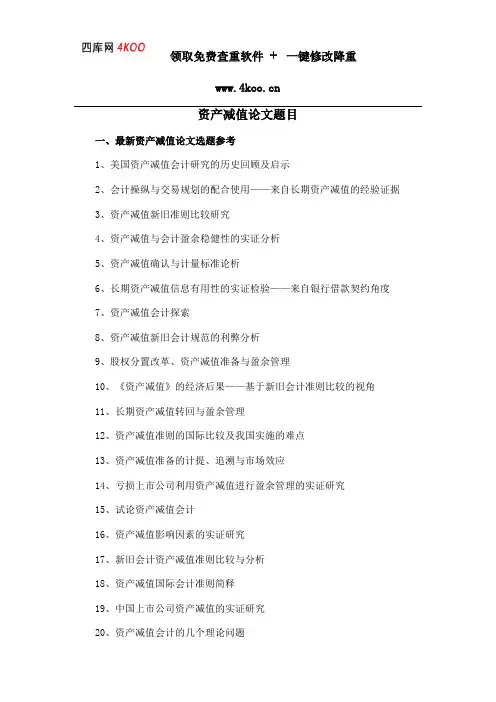 四库网 4KOO

领取免费查重软件 + 一键修改降重

www.4koo.cn

资产减值论文题目

一、最新资产减值论文选题参考

1、美国资产减值会计研究的历史回顾及启示

2、会计操纵与交易规划的配合使用——来自长期资产减值的经验证据

3、资产减值新旧准则比较研究

4、资产减值与会计盈余稳健性的实证分析

5、资产减值确认与计量标准论析

6、长期资产减值信息有用性的实证检验——来自银行借款契约角度

7、资产减值会计探索

8、资产减值新旧会计规范的利弊分析

9、股权分置改革、资产减值准备与盈余管理

10、《资产减值》的经济后果——基于新旧会计准则比较的视角

11、长期资产减值转回与盈余管理

12、资产减值准则的国际比较及我国实施的难点

13、资产减值准备的计提、追溯与市场效应

14、亏损上市公司利用资产减值进行盈余管理的实证研究

15、试论资产减值会计

16、资产减值影响因素的实证研究

17、新旧会计资产减值准则比较与分析

18、资产减值国际会计准则简释

19、中国上市公司资产减值的实证研究

20、资产减值会计的几个理论问题